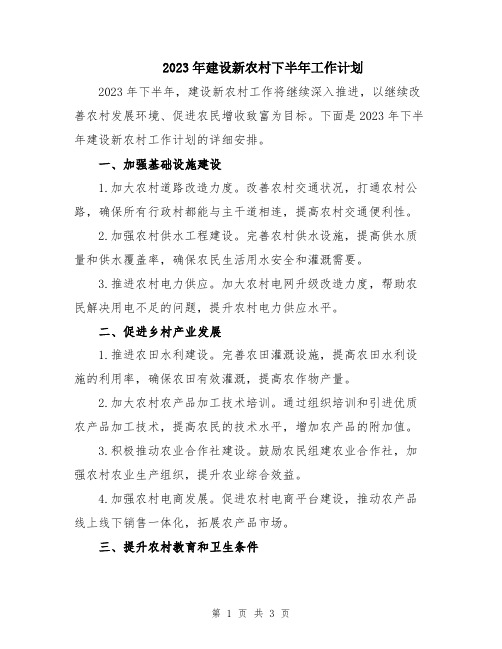 2023年建设新农村下半年工作计划

2023年下半年，建设新农村工作将继续深入推进，以继续改善农村发展环境、促进农民增收致富为目标。下面是2023年下半年建设新农村工作计划的详细安排。

一、加强基础设施建设

1.加大农村道路改造力度。改善农村交通状况，打通农村公路，确保所有行政村都能与主干道相连，提高农村交通便利性。

2.加强农村供水工程建设。完善农村供水设施，提高供水质量和供水覆盖率，确保农民生活用水安全和灌溉需要。

3.推进农村电力供应。加大农村电网升级改造力度，帮助农民解决用电不足的问题，提升农村电力供应水平。

二、促进乡村产业发展

1.推进农田水利建设。完善农田灌溉设施，提高农田水利设施的利用率，确保农田有效灌溉，提高农作物产量。

2.加大农村农产品加工技术培训。通过组织培训和引进优质农产品加工技术，提高农民的技术水平，增加农产品的附加值。

3.积极推动农业合作社建设。鼓励农民组建农业合作社，加强农村农业生产组织，提升农业综合效益。

4.加强农村电商发展。促进农村电商平台建设，推动农产品线上线下销售一体化，拓展农产品市场。

三、提升农村教育和卫生条件

第 1 页 共 3 页